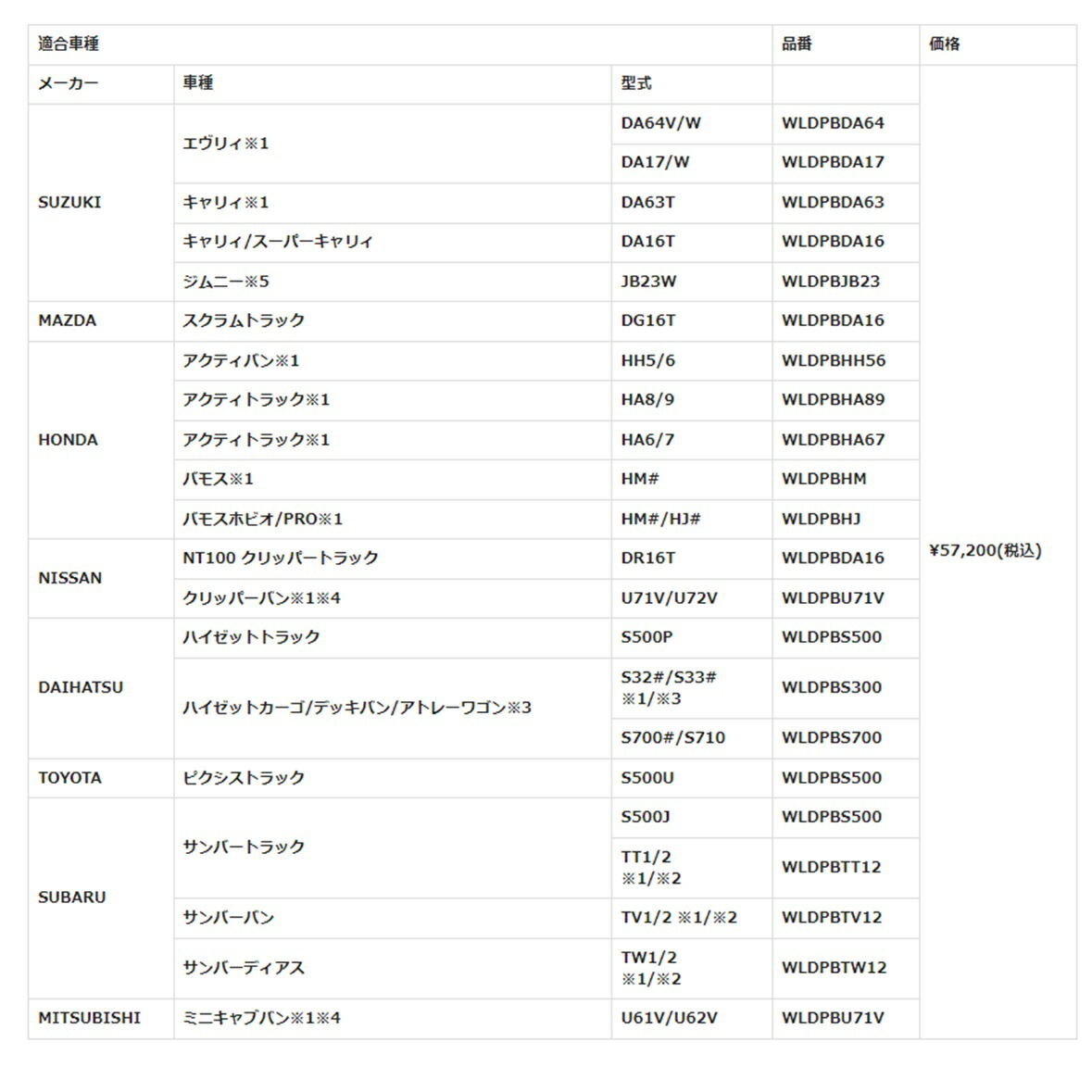 | 適合車種 | | | 品番 | 価格 |
|---|---|---|---|---|
| メーカー | 車種 | 型式 | | ¥57,200(税込) |
| SUZUKI | エヴリィ※1 | DA64V/W | WLDPBDA64 | |
| | | DA17/W | WLDPBDA17 | |
| | キャリィ※1 | DA63T | WLDPBDA63 | |
| | キャリィ/スーパーキャリィ | DA16T | WLDPBDA16 | |
| | ジムニー※5 | JB23W | WLDPBJB23 | |
| MAZDA | スクラムトラック | DG16T | WLDPBDA16 | |
| HONDA | アクティバン※1 | HH5/6 | WLDPBHH56 | |
| | アクティトラック※1 | HA8/9 | WLDPBHA89 | |
| | アクティトラック※1 | HA6/7 | WLDPBHA67 | |
| | バモス※1 | HM# | WLDPBHM | |
| | バモスホビオ/PRO※1 | HM#/HJ# | WLDPBHJ | |
| NISSAN | NT100 クリッパートラック | DR16T | WLDPBDA16 | |
| | クリッパーバン※1※4 | U71V/U72V | WLDPBU71V | |
| DAIHATSU | ハイゼットトラック | S500P | WLDPBS500 | |
| | ハイゼットカーゴ/デッキバン/アトレーワゴン※3 | S32#/S33# ※1/※3 | WLDPBS300 | |
| | | S700#/S710 | WLDPBS700 | |
| TOYOTA | ピクシストラック | S500U | WLDPBS500 | |
| SUBARU | サンバートラック | S500J | WLDPBS500 | |
| | | TT1/2 ※1/※2 | WLDPBTT12 | |
| | サンバーバン | TV1/2 ※1/※2 | WLDPBTV12 | |
| | サンバーディアス | TW1/2 ※1/※2 | WLDPBTW12 | |
| MITSUBISHI | ミニキャブバン※1※4 | U61V/U62V | WLDPBU71V | |